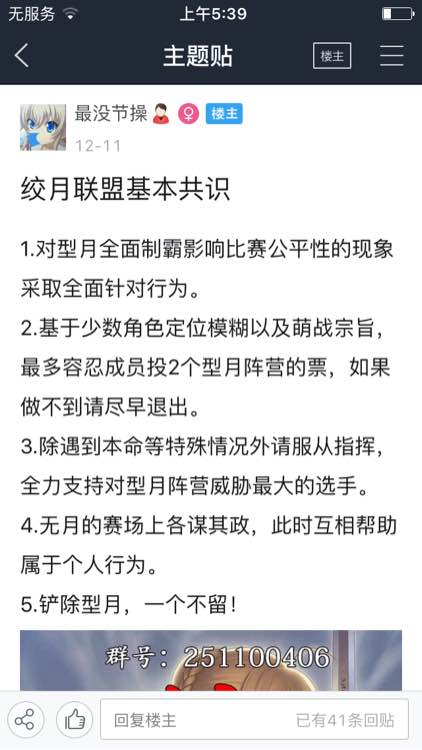 无服务 上午5:39

主题贴 楼主

最没节操 楼主
12-11

绞月联盟基本共识

1.对型月全面制霸影响比赛公平性的现象采取全面针对行为。
2.基于少数角色定位模糊以及萌战宗旨，最多容忍成员投2个型月阵营的票，如果做不到请尽早退出。
3.除遇到本命等特殊情况外请服从指挥，全力支持对型月阵营威胁最大的选手。
4.无月的赛场上各谋其政，此时互相帮助属于个人行为。
5.铲除型月，一个不留！

群号：251100406

回复楼主 已有41条回贴